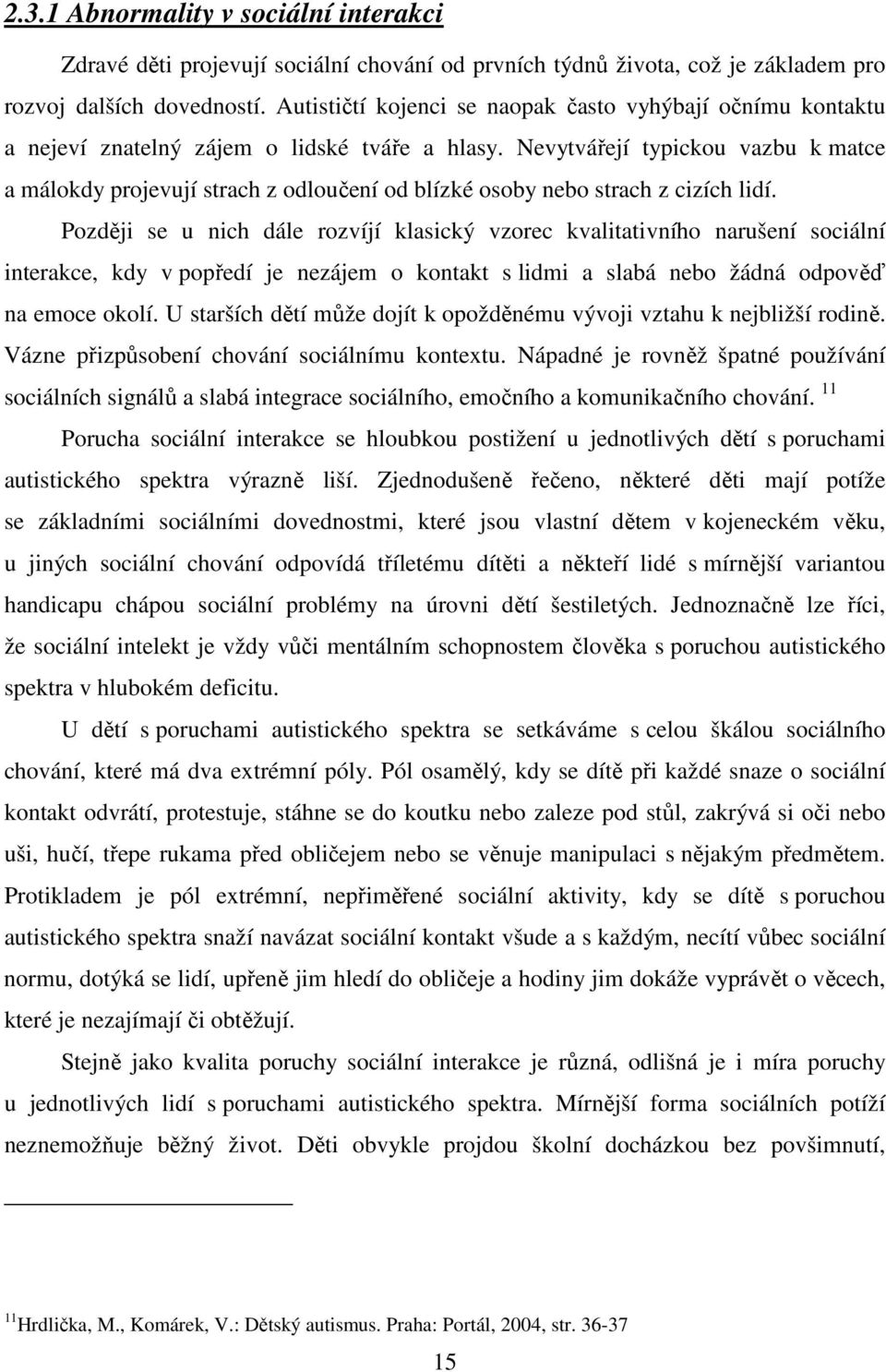 2.3.1 Abnormality v sociální interakci

Zdravé děti projevují sociální chování od prvních týdnů života, což je základem pro rozvoj dalších dovedností. Autističtí kojenci se naopak často vyhýbají očnímu kontaktu a nejeví znatelný zájem o lidské tváře a hlasy. Nevytvářejí typickou vazbu k matce a málokdy projevují strach z odloučení od blízké osoby nebo strach z cizích lidí.

Později se u nich dále rozvíjí klasický vzorec kvalitativního narušení sociální interakce, kdy v popředí je nezájem o kontakt s lidmi a slabá nebo žádná odpověď na emoce okolí. U starších dětí může dojít k opožděnému vývoji vztahu k nejbližší rodině. Vázne přizpůsobení chování sociálnímu kontextu. Nápadné je rovněž špatné používání sociálních signálů a slabá integrace sociálního, emočního a komunikačního chování. $^{11}$

Porucha sociální interakce se hloubkou postižení u jednotlivých dětí s poruchami autistického spektra výrazně liší. Zjednodušeně řečeno, některé děti mají potíže se základními sociálními dovednostmi, které jsou vlastní dětem v kojeneckém věku, u jiných sociální chování odpovídá tříletému dítěti a někteří lidé s mírnější variantou handicapu chápou sociální problémy na úrovni dětí šestiletých. Jednoznačně lze říci, že sociální intelekt je vždy vůči mentálním schopnostem člověka s poruchou autistického spektra v hlubokém deficitu.

U dětí s poruchami autistického spektra se setkáváme s celou škálou sociálního chování, které má dva extrémní póly. Pól osamělý, kdy se dítě při každé snaze o sociální kontakt odvrátí, protestuje, stáhne se do koutku nebo zaleze pod stůl, zakrývá si oči nebo uši, hučí, třepe rukama před obličejem nebo se věnuje manipulaci s nějakým předmětem. Protikladem je pól extrémní, nepřiměřené sociální aktivity, kdy se dítě s poruchou autistického spektra snaží navázat sociální kontakt všude a s každým, necítí vůbec sociální normu, dotýká se lidí, upřeně jim hledí do obličeje a hodiny jim dokáže vyprávět o věcech, které je nezajímají či obtěžují.

Stejně jako kvalita poruchy sociální interakce je různá, odlišná je i míra poruchy u jednotlivých lidí s poruchami autistického spektra. Mírnější forma sociálních potíží neznemožňuje běžný život. Děti obvykle projdou školní docházkou bez povšimnutí,

$^{11}$Hrdlička, M., Komárek, V.: Dětský autismus. Praha: Portál, 2004, str. 36-37

15